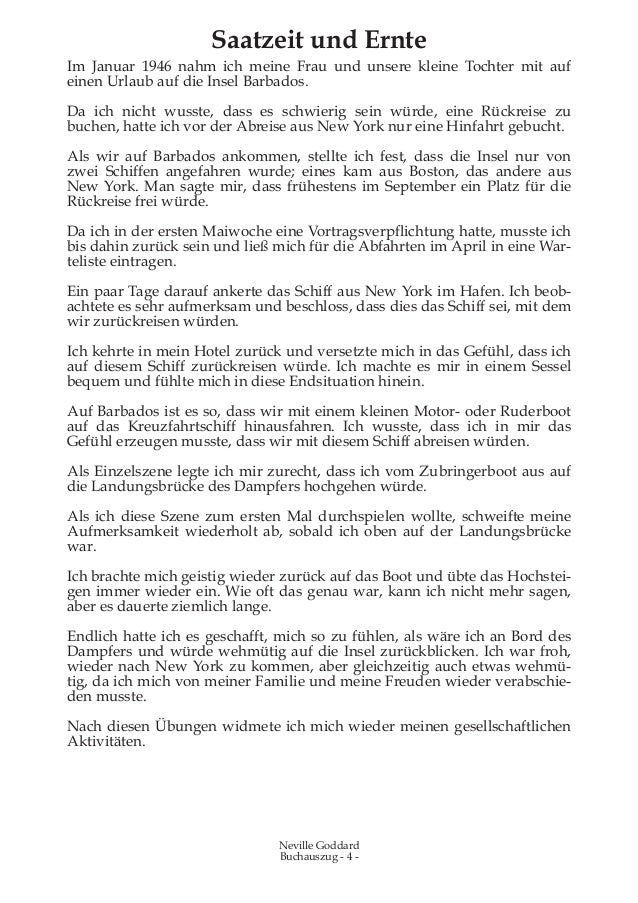 Saatzeit und Ernte

Im Januar 1946 nahm ich meine Frau und unsere kleine Tochter mit auf einen Urlaub auf die Insel Barbados.

Da ich nicht wusste, dass es schwierig sein würde, eine Rückreise zu buchen, hatte ich vor der Abreise aus New York nur eine Hinfahrt gebucht.

Als wir auf Barbados ankommen, stellte ich fest, dass die Insel nur von zwei Schiffen angefahren wurde; eines kam aus Boston, das andere aus New York. Man sagte mir, dass frühestens im September ein Platz für die Rückreise frei würde.

Da ich in der ersten Maiwoche eine Vortragsverpflichtung hatte, musste ich bis dahin zurück sein und ließ mich für die Abfahrten im April in eine Warteliste eintragen.

Ein paar Tage darauf ankerte das Schiff aus New York im Hafen. Ich beobachtete es sehr aufmerksam und beschloss, dass dies das Schiff sei, mit dem wir zurückreisen würden.

Ich kehrte in mein Hotel zurück und versetzte mich in das Gefühl, dass ich auf diesem Schiff zurückreisen würde. Ich machte es mir in einem Sessel bequem und fühlte mich in diese Endsituation hinein.

Auf Barbados ist es so, dass wir mit einem kleinen Motor- oder Ruderboot auf das Kreuzfahrtschiff hinausfahren. Ich wusste, dass ich in mir das Gefühl erzeugen musste, dass wir mit diesem Schiff abreisen würden.

Als Einzelszene legte ich mir zurecht, dass ich vom Zubringerboot aus auf die Landungsbrücke des Dampfers hochgehen würde.

Als ich diese Szene zum ersten Mal durchspielen wollte, schweifte meine Aufmerksamkeit wiederholt ab, sobald ich oben auf der Landungsbrücke war.

Ich brachte mich geistig wieder zurück auf das Boot und übte das Hochsteigen immer wieder ein. Wie oft das genau war, kann ich nicht mehr sagen, aber es dauerte ziemlich lange.

Endlich hatte ich es geschafft, mich so zu fühlen, als wäre ich an Bord des Dampfers und würde wehmütig auf die Insel zurückblicken. Ich war froh, wieder nach New York zu kommen, aber gleichzeitig auch etwas wehmütig, da ich mich von meiner Familie und meine Freuden wieder verabschieden musste.

Nach diesen Übungen widmete ich mich wieder meinen gesellschaftlichen Aktivitäten.

Neville Goddard
Buchauszug - 4 -